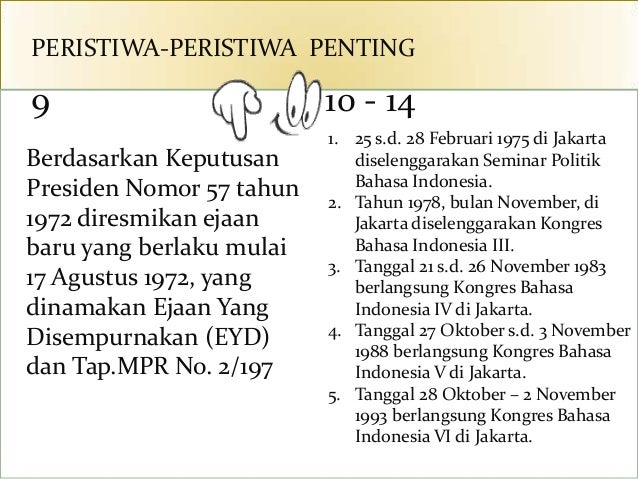 PERISTIWA-PERISTIWA PENTING

9

Berdasarkan Keputusan Presiden Nomor 57 tahun 1972 diresmikan ejaan baru yang berlaku mulai 17 Agustus 1972, yang dinamakan Ejaan Yang Disempurnakan (EYD) dan Tap.MPR No. 2/197

10 - 14

1. 25 s.d. 28 Februari 1975 di Jakarta diselenggarakan Seminar Politik Bahasa Indonesia.
2. Tahun 1978, bulan November, di Jakarta diselenggarakan Kongres Bahasa Indonesia III.
3. Tanggal 21 s.d. 26 November 1983 berlangsung Kongres Bahasa Indonesia IV di Jakarta.
4. Tanggal 27 Oktober s.d. 3 November 1988 berlangsung Kongres Bahasa Indonesia V di Jakarta.
5. Tanggal 28 Oktober – 2 November 1993 berlangsung Kongres Bahasa Indonesia VI di Jakarta.